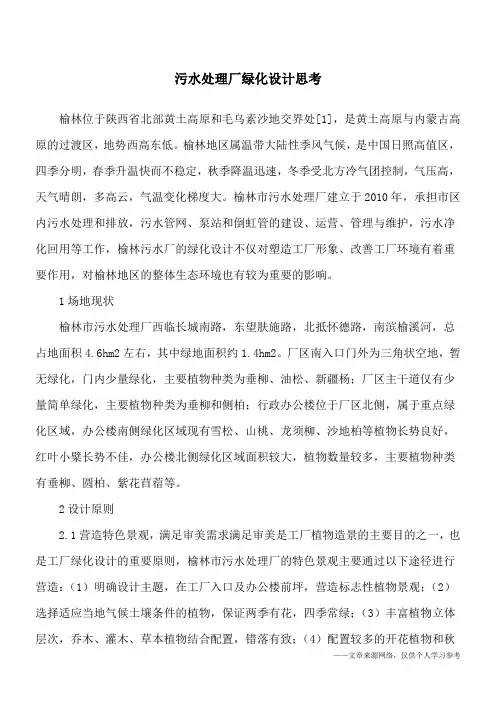 污水处理厂绿化设计思考

榆林位于陕西省北部黄土高原和毛乌素沙地交界处[1]，是黄土高原与内蒙古高原的过渡区，地势西高东低。榆林地区属温带大陆性季风气候，是中国日照高值区，四季分明，春季升温快而不稳定，秋季降温迅速，冬季受北方冷气团控制，气压高，天气晴朗，多高云，气温变化梯度大。榆林市污水处理厂建立于 2010 年，承担市区内污水处理和排放，污水管网、泵站和倒虹管的建设、运营、管理与维护，污水净化回用等工作，榆林污水厂的绿化设计不仅对塑造工厂形象、改善工厂环境有着重要作用，对榆林地区的整体生态环境也有较为重要的影响。

1 场地现状

榆林市污水处理厂西临长城南路，东望肤施路，北抵怀德路，南滨榆溪河，总占地面积 4.6hm2 左右，其中绿地面积约 1.4hm2。厂区南入口门外为三角状空地，暂无绿化，门内少量绿化，主要植物种类为垂柳、油松、新疆杨；厂区主干道仅有少量简单绿化，主要植物种类为垂柳和侧柏；行政办公楼位于厂区北侧，属于重点绿化区域，办公楼南侧绿化区域现有雪松、山桃、龙须柳、沙地柏等植物长势良好，红叶小檗长势不佳，办公楼北侧绿化区域面积较大，植物数量较多，主要植物种类有垂柳、圆柏、紫花苜蓿等。

2 设计原则

2.1 营造特色景观，满足审美需求满足审美是工厂植物造景的主要目的之一，也是工厂绿化设计的重要原则，榆林市污水处理厂的特色景观主要通过以下途径进行营造：（1）明确设计主题，在工厂入口及办公楼前坪，营造标志性植物景观；（2）选择适应当地气候土壤条件的植物，保证两季有花，四季常绿；（3）丰富植物立体层次，乔木、灌木、草本植物结合配置，错落有致；（4）配置较多的开花植物和秋

——文章来源网络，仅供个人学习参考